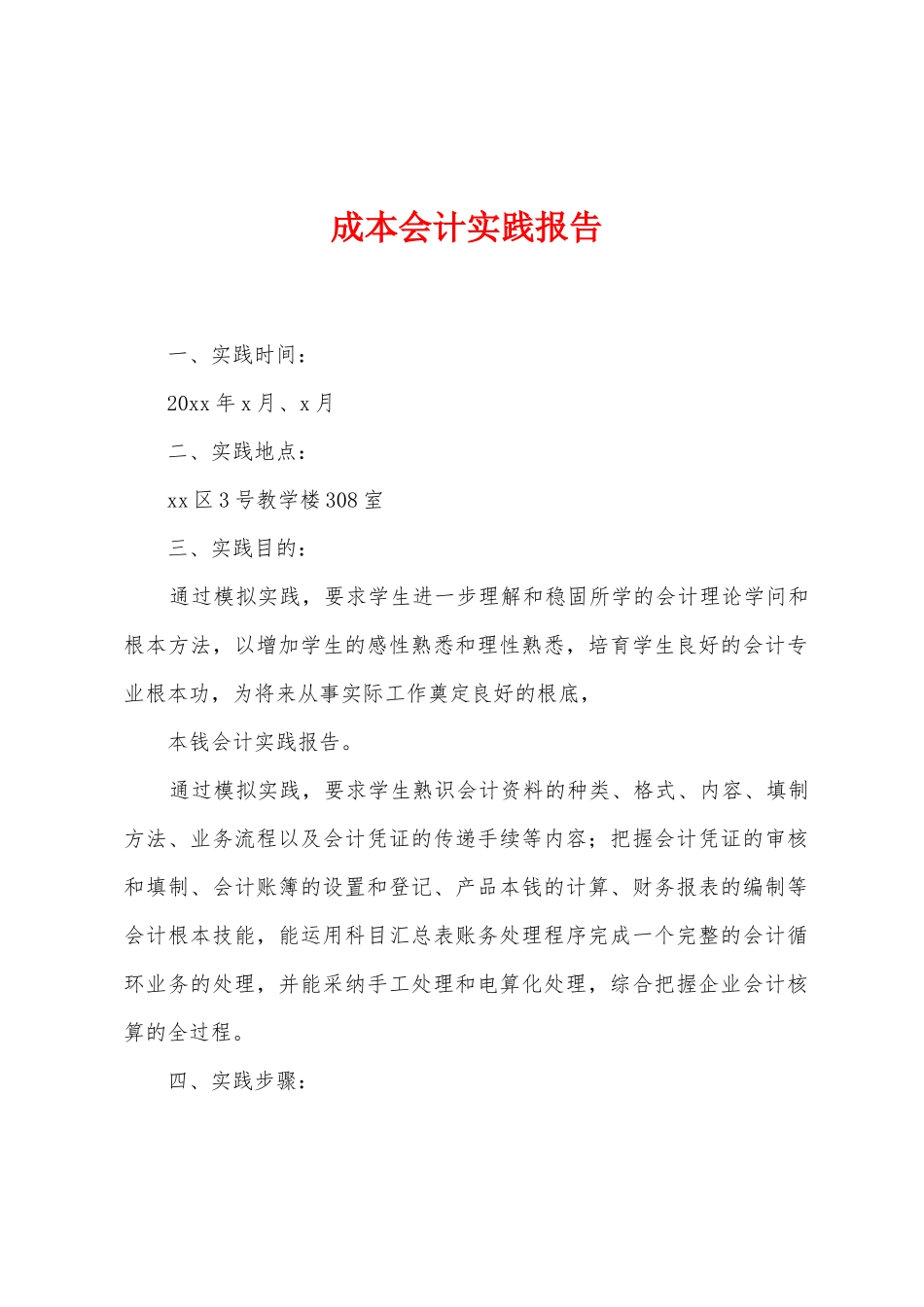 成本会计实践报告

一、实践时间：

20xx 年 x 月、x 月

二、实践地点：

xx 区 3 号教学楼 308 室

三、实践目的：

通过模拟实践，要求学生进一步理解和稳固所学的会计理论学问和根本方法，以增加学生的感性熟悉和理性熟悉，培育学生良好的会计专业根本功，为将来从事实际工作奠定良好的根底，

本钱会计实践报告。

通过模拟实践，要求学生熟识会计资料的种类、格式、内容、填制方法、业务流程以及会计凭证的传递手续等内容；把握会计凭证的审核和填制、会计账簿的设置和登记、产品本钱的计算、财务报表的编制等会计根本技能，能运用科目汇总表账务处理程序完成一个完整的会计循环业务的处理，并能采纳手工处理和电算化处理，综合把握企业会计核算的全过程。

四、实践步骤：